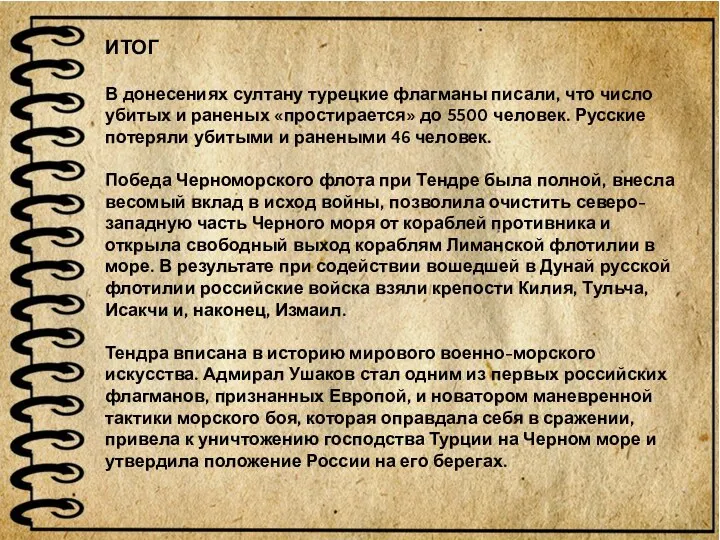 ИТОГ

В донесениях султану турецкие флагманы писали, что число убитых и раненых «простирается» до 5500 человек. Русские потеряли убитыми и ранеными 46 человек.

Победа Черноморского флота при Тендре была полной, внесла весомый вклад в исход войны, позволила очистить северо-западную часть Черного моря от кораблей противника и открыла свободный выход кораблям Лиманской флотилии в море. В результате при содействии вошедшей в Дунай русской флотилии российские войска взяли крепости Килия, Тульча, Исакчи и, наконец, Измаил.

Тендра вписана в историю мирового военно-морского искусства. Адмирал Ушаков стал одним из первых российских флагманов, признанных Европой, и новатором маневренной тактики морского боя, которая оправдала себя в сражении, привела к уничтожению господства Турции на Черном море и утвердила положение России на его берегах.